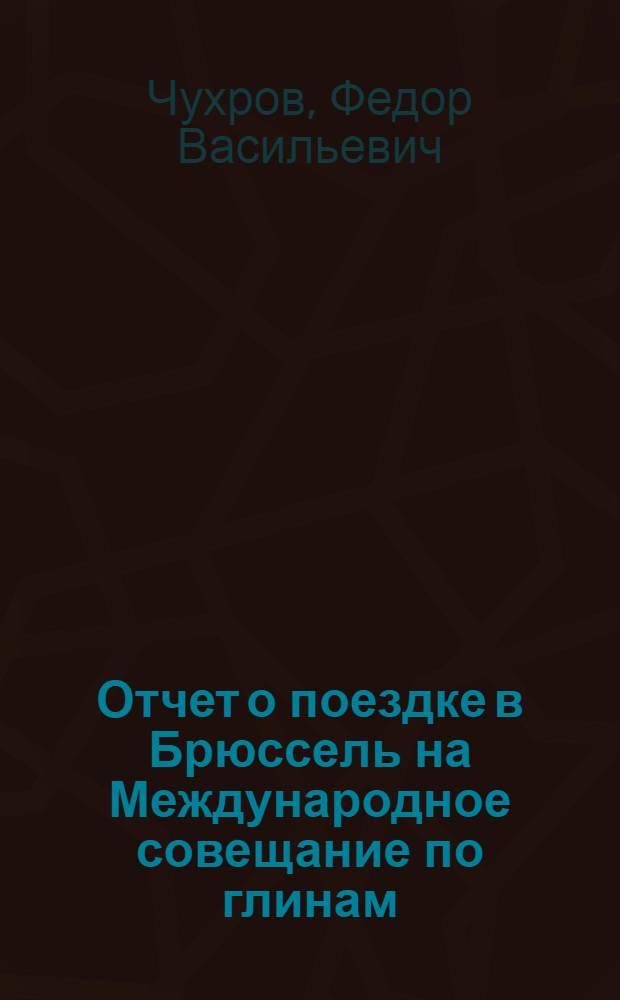 Чухров, Федор Васильевич

Отчет о поездке в Брюссель на Международное совещание по глинам